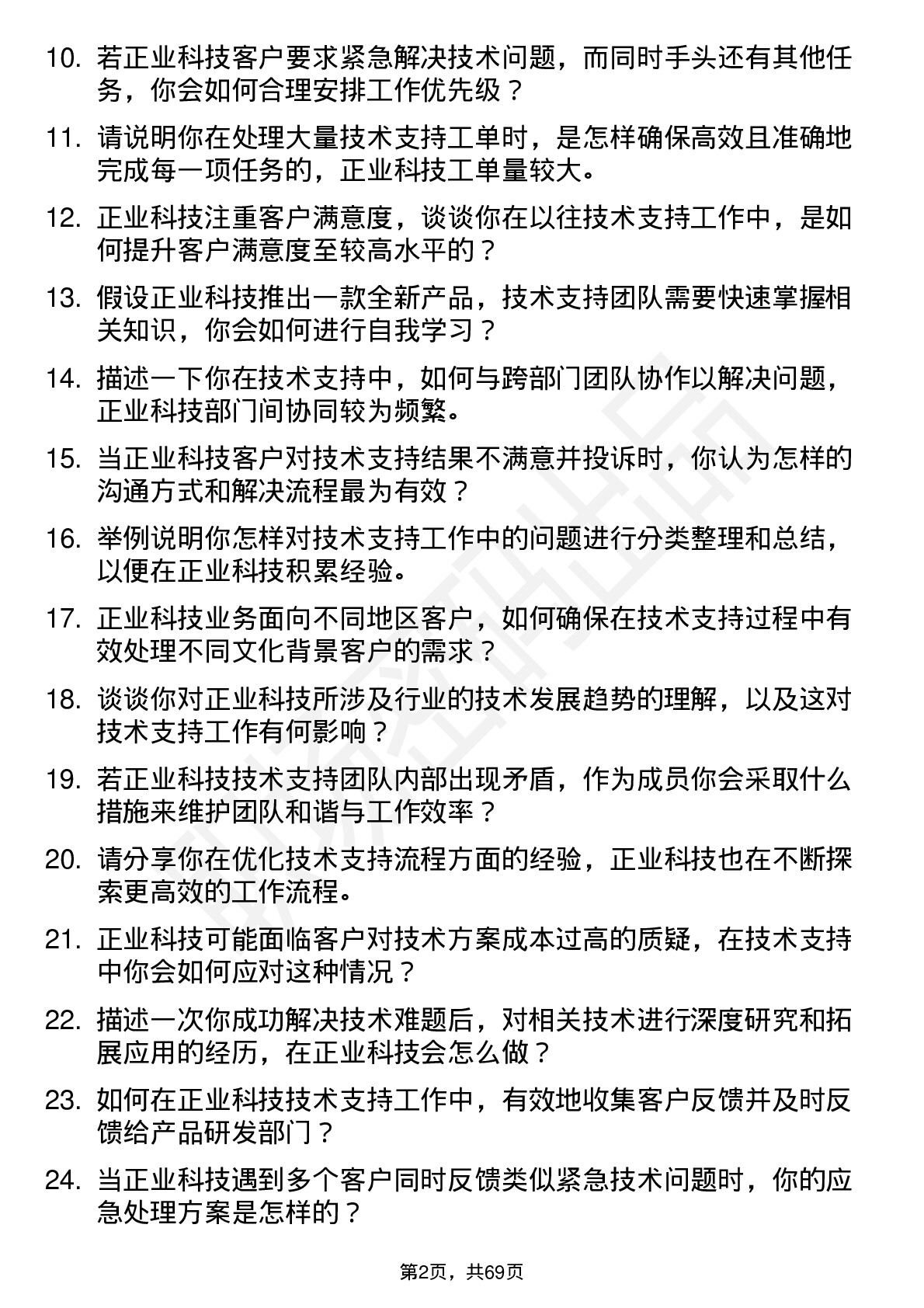 10. 若正业科技客户要求紧急解决技术问题，而同时手头还有其他任务，你会如何合理安排工作优先级？

11. 请说明你在处理大量技术支持工单时，是怎样确保高效且准确地完成每一项任务的，正业科技工单量较大。

12. 正业科技注重客户满意度，谈谈你在以往技术支持工作中，是如何提升客户满意度至较高水平的？

13. 假设正业科技推出一款全新产品，技术支持团队需要快速掌握相关知识，你会如何进行自我学习？

14. 描述一下你在技术支持中，如何与跨部门团队协作以解决问题，正业科技部门间协同较为频繁。

15. 当正业科技客户对技术支持结果不满意并投诉时，你认为怎样的沟通方式和解决流程最为有效？

16. 举例说明你怎样对技术支持工作中的问题进行分类整理和总结，以便在正业科技积累经验。

17. 正业科技业务面向不同地区客户，如何确保在技术支持过程中有效处理不同文化背景客户的需求？

18. 谈谈你对正业科技所涉及行业的技术发展趋势的理解，以及这对技术支持工作有何影响？

19. 若正业科技技术支持团队内部出现矛盾，作为成员你会采取什么措施来维护团队和谐与工作效率？

20. 请分享你在优化技术支持流程方面的经验，正业科技也在不断探索更高效的工作流程。

21. 正业科技可能面临客户对技术方案成本过高的质疑，在技术支持中你会如何应对这种情况？

22. 描述一次你成功解决技术难题后，对相关技术进行深度研究和拓展应用的经历，在正业科技会怎么做？

23. 如何在正业科技技术支持工作中，有效地收集客户反馈并及时反馈给产品研发部门？

24. 当正业科技遇到多个客户同时反馈类似紧急技术问题时，你的应急处理方案是怎样的？

第2页，共69页